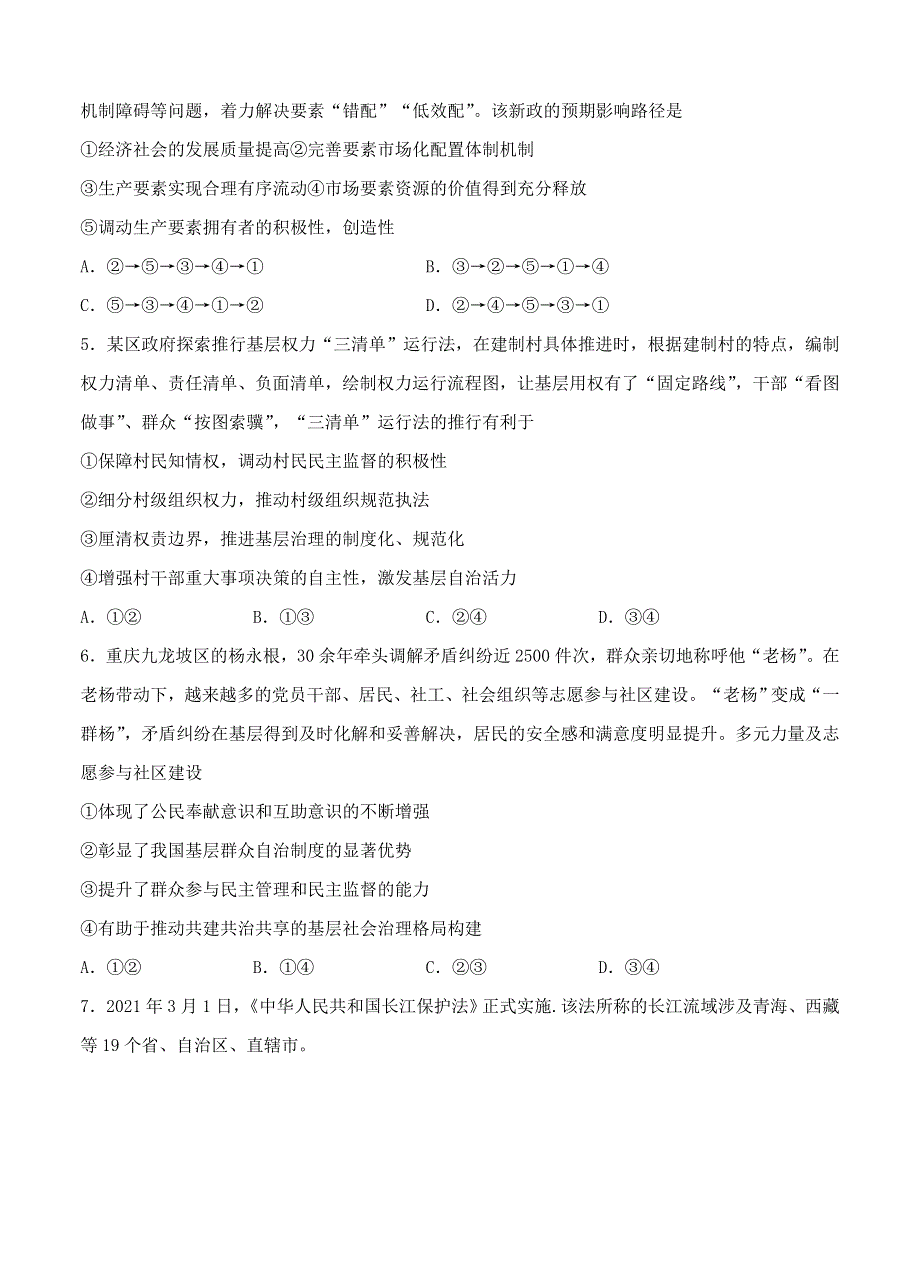 机制障碍等问题，着力解决要素“错配”“低效配”。该新政的预期影响路径是

①经济社会的发展质量提高②完善要素市场化配置体制机制

③生产要素实现合理有序流动④市场要素资源的价值得到充分释放

⑤调动生产要素拥有者的积极性，创造性

A．②→⑤→③→④→①　　B．③→②→⑤→①→④

C．⑤→③→④→①→②　　D．②→④→⑤→③→①

5．某区政府探索推行基层权力“三清单”运行法，在建制村具体推进时，根据建制村的特点，编制权力清单、责任清单、负面清单，绘制权力运行流程图，让基层用权有了“固定路线”，干部“看图做事”、群众“按图索骥”，“三清单”运行法的推行有利于

①保障村民知情权，调动村民民主监督的积极性

②细分村级组织权力，推动村级组织规范执法

③厘清权责边界，推进基层治理的制度化、规范化

④增强村干部重大事项决策的自主性，激发基层自治活力

A．①②　　B．①③　　C．②④　　D．③④

6．重庆九龙坡区的杨永根，30 余年牵头调解矛盾纠纷近 2500 件次，群众亲切地称呼他“老杨”。在老杨带动下，越来越多的党员干部、居民、社工、社会组织等志愿参与社区建设。“老杨”变成“一群杨”，矛盾纠纷在基层得到及时化解和妥善解决，居民的安全感和满意度明显提升。多元力量及志愿参与社区建设

①体现了公民奉献意识和互助意识的不断增强

②彰显了我国基层群众自治制度的显著优势

③提升了群众参与民主管理和民主监督的能力

④有助于推动共建共治共享的基层社会治理格局构建

A．①②　　B．①④　　C．②③　　D．③④

7．2021 年 3 月 1 日，《中华人民共和国长江保护法》正式实施.该法所称的长江流域涉及青海、西藏等 19 个省、自治区、直辖市。